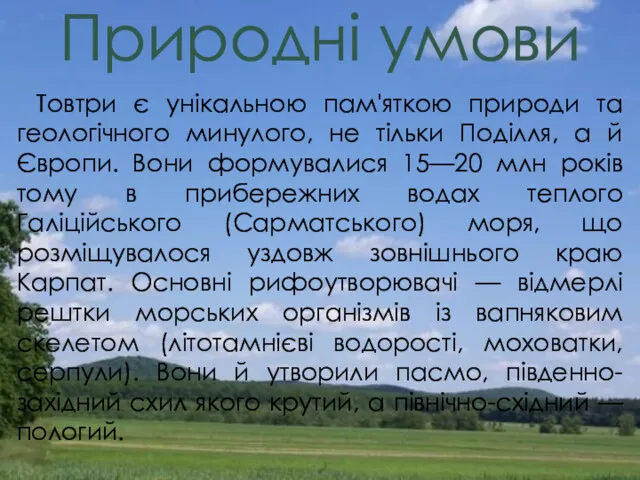 Природні умови

Товтри є унікальною пам'яткою природи та геологічного минулого, не тільки Поділля, а й Європи. Вони формувалися 15—20 млн років тому в прибережних водах теплого Галіційського (Сарматського) моря, що розміщувалося уздовж зовнішнього краю Карпат. Основні рифоутворювачі — відмерлі рештки морських організмів із вапняковим скелетом (літотамнієві водорості, моховатки, серпули). Вони й утворили пасмо, південно-західний схил якого крутий, а північно-східний — пологий.